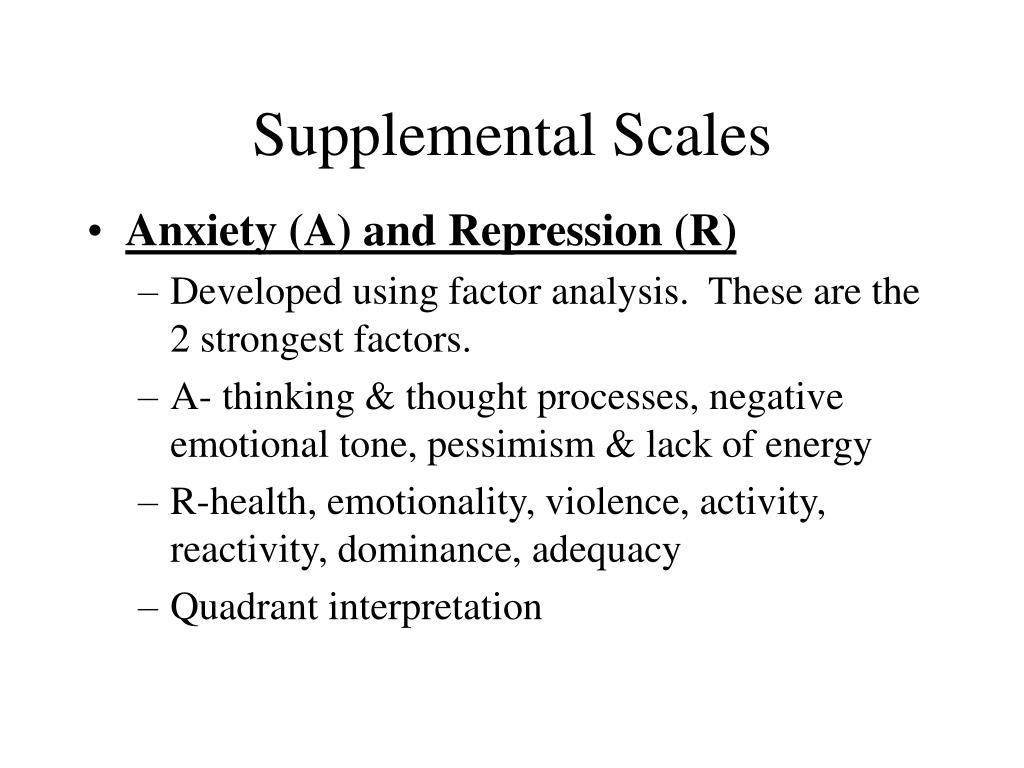 Supplemental Scales

• Anxiety (A) and Repression (R)
– Developed using factor analysis. These are the 2 strongest factors.
– A- thinking & thought processes, negative emotional tone, pessimism & lack of energy
– R-health, emotionality, violence, activity, reactivity, dominance, adequacy
– Quadrant interpretation